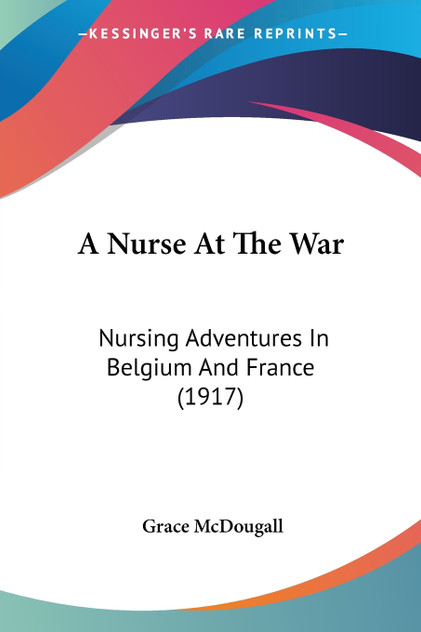 —KESSINGER'S RARE REPRINTS—

A Nurse At The War

Nursing Adventures In Belgium And France (1917)

Grace McDougall